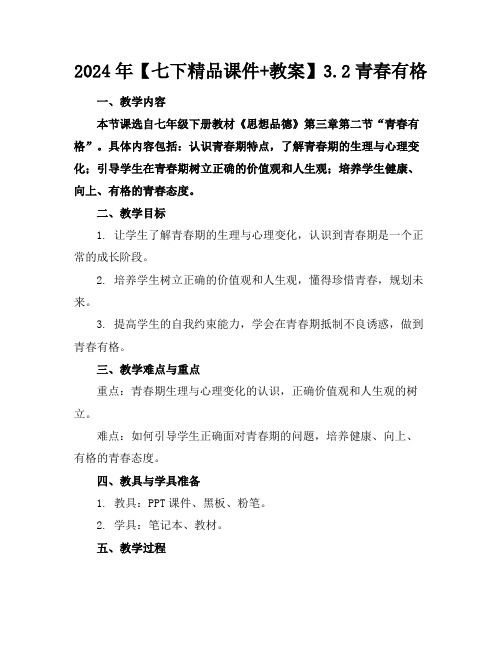 2024年【七下精品课件+教案】3.2青春有格

一、教学内容

本节课选自七年级下册教材《思想品德》第三章第二节“青春有格”。具体内容包括：认识青春期特点，了解青春期的生理与心理变化；引导学生在青春期树立正确的价值观和人生观；培养学生健康、向上、有格的青春态度。

二、教学目标

1. 让学生了解青春期的生理与心理变化，认识到青春期是一个正常的成长阶段。

2. 培养学生树立正确的价值观和人生观，懂得珍惜青春，规划未来。

3. 提高学生的自我约束能力，学会在青春期抵制不良诱惑，做到青春有格。

三、教学难点与重点

重点：青春期生理与心理变化的认识，正确价值观和人生观的树立。

难点：如何引导学生正确面对青春期的问题，培养健康、向上、有格的青春态度。

四、教具与学具准备

1. 教具：PPT课件、黑板、粉笔。

2. 学具：笔记本、教材。

五、教学过程